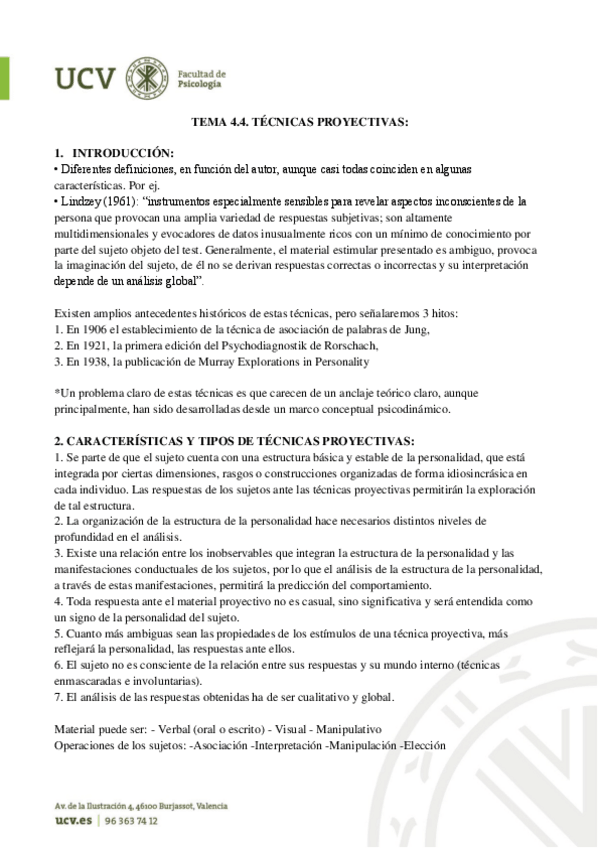 UCV Facultad de Psicología

TEMA 4.4. TÉCNICAS PROYECTIVAS:

1. INTRODUCCIÓN:
• Diferentes definiciones, en función del autor, aunque casi todas coinciden en algunas características. Por ej.
• Lindzey (1961): "instrumentos especialmente sensibles para revelar aspectos inconscientes de la persona que provocan una amplia variedad de respuestas subjetivas; son altamente multidimensionales y evocadores de datos inusualmente ricos con un mínimo de conocimiento por parte del sujeto objeto del test. Generalmente, el material estimular presentado es ambiguo, provoca la imaginación del sujeto, de él no se derivan respuestas correctas o incorrectas y su interpretación depende de un análisis global".

Existen amplios antecedentes históricos de estas técnicas, pero señalaremos 3 hitos:
1. En 1906 el establecimiento de la técnica de asociación de palabras de Jung,
2. En 1921, la primera edición del Psychodiagnostik de Rorschach,
3. En 1938, la publicación de Murray Explorations in Personality

*Un problema claro de estas técnicas es que carecen de un anclaje teórico claro, aunque principalmente, han sido desarrolladas desde un marco conceptual psicodinámico.

2. CARACTERÍSTICAS Y TIPOS DE TÉCNICAS PROYECTIVAS:
1. Se parte de que el sujeto cuenta con una estructura básica y estable de la personalidad, que está integrada por ciertas dimensiones, rasgos o construcciones organizadas de forma idiosincrásica en cada individuo. Las respuestas de los sujetos ante las técnicas proyectivas permitirán la exploración de tal estructura.
2. La organización de la estructura de la personalidad hace necesarios distintos niveles de profundidad en el análisis.
3. Existe una relación entre los inobservables que integran la estructura de la personalidad y las manifestaciones conductuales de los sujetos, por lo que el análisis de la estructura de la personalidad, a través de estas manifestaciones, permitirá la predicción del comportamiento.
4. Toda respuesta ante el material proyectivo no es casual, sino significativa y será entendida como un signo de la personalidad del sujeto.
5. Cuanto más ambiguas sean las propiedades de los estímulos de una técnica proyectiva, más reflejará la personalidad, las respuestas ante ellos.
6. El sujeto no es consciente de la relación entre sus respuestas y su mundo interno (técnicas enmascaradas e involuntarias).
7. El análisis de las respuestas obtenidas ha de ser cualitativo y global.

Material puede ser: - Verbal (oral o escrito) - Visual - Manipulativo
Operaciones de los sujetos: -Asociación -Interpretación -Manipulación -Elección

Av. de la Ilustración 4, 46100 Burjassot, Valencia
ucv.es | 96 363 74 12